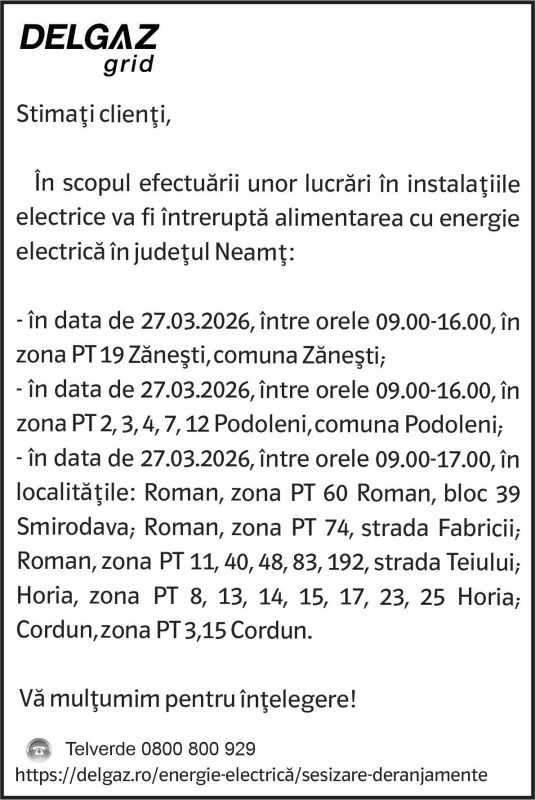 DELGAZ
grid

Stimaţi clienţi,

În scopul efectuării unor lucrări în instalaţiile electrice va fi întreruptă alimentarea cu energie electrică în judeţul Neamţ:

- în data de 27.03.2026, între orele 09.00-16.00, în zona PT 19 Zăneşti, comuna Zăneşti;
- în data de 27.03.2026, între orele 09.00-16.00, în zona PT 2, 3, 4, 7, 12 Podoleni, comuna Podoleni;
- în data de 27.03.2026, între orele 09.00-17.00, în localităţile: Roman, zona PT 60 Roman, bloc 39 Smirodava; Roman, zona PT 74, strada Fabricii; Roman, zona PT 11, 40, 48, 83, 192, strada Teiului; Horia, zona PT 8, 13, 14, 15, 17, 23, 25 Horia; Cordun, zona PT 3,15 Cordun.

Vă mulţumim pentru înţelegere!

Telverde 0800 800 929
https://delgaz.ro/energie-electrică/sesizare-deranjamente